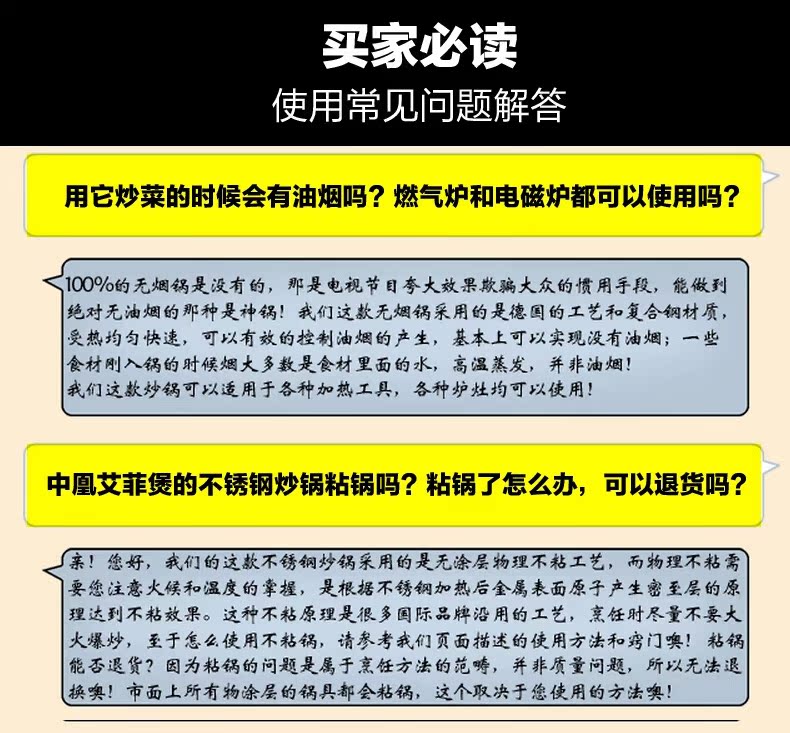 买家必读

使用常见问题解答

用它炒菜的时候会有油烟吗？燃气炉和电磁炉都可以使用吗？

100%的无烟锅是没有的，那是电视节目夸大效果欺骗大众的惯用手段，能做到绝对无油烟的那种是神锅！我们这款无烟锅采用的是德国的工艺和复合钢材质，受热均匀快速，可以有效的控制油烟的产生，基本上可以实现没有油烟；一些食材刚入锅的时候烟大多数是食材里面的水，高温蒸发，并非油烟！
我们这款炒锅可以适用于各种加热工具，各种炉灶均可以使用！

中凰艾菲煲的不锈钢炒锅粘锅吗？粘锅了怎么办，可以退货吗？

亲！您好，我们的这款不锈钢炒锅采用的是无涂层物理不粘工艺，而物理不粘需要您注意火候和温度的掌握，是根据不锈钢加热后金属表面原子产生密至层的原理达到不粘效果。这种不粘原理是很多国际品牌沿用的工艺，烹饪时尽量不要大火爆炒，至于怎么使用不粘锅，请参考我们页面描述的使用方法和窍门噢！粘锅能否退货？因为粘锅的问题是属于烹饪方法的范畴，并非质量问题，所以无法退换噢！市面上所有物涂层的锅具都会粘锅，这个取决于您使用的方法噢！